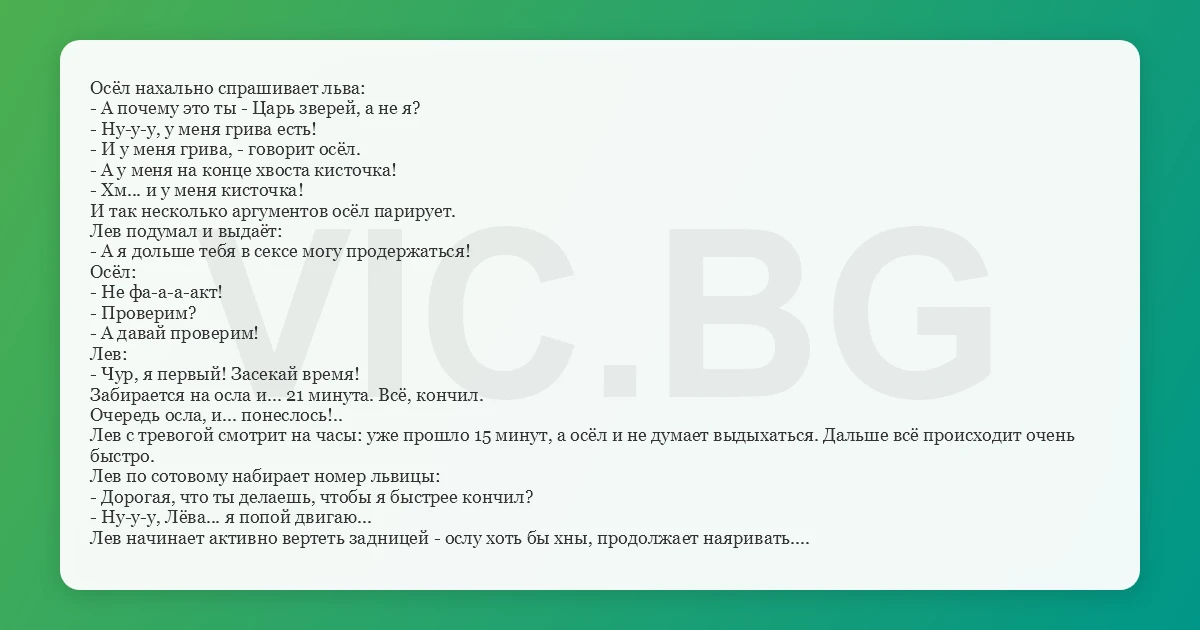 Осёл нахально спрашивает льва:
- А почему это ты - Царь зверей, а не я?
- Ну-у-у, у меня грива есть!
- И у меня грива, - говорит осёл.
- А у меня на конце хвоста кисточка!
- Хм... и у меня кисточка!
И так несколько аргументов осёл парирует.
Лев подумал и выдаёт:
- А я дольше тебя в сексе могу продержаться!
Осёл:
- Не фа-а-а-акт!
- Проверим?
- А давай проверим!
Лев:
- Чур, я первый! Засекай время!
Забирается на осла и... 21 минута. Всё, кончил.
Очередь осла, и... понеслось!..
Лев с тревогой смотрит на часы: уже прошло 15 минут, а осёл и не думает выдыхаться. Дальше всё происходит очень быстро.
Лев по сотовому набирает номер львицы:
- Дорогая, что ты делаешь, чтобы я быстрее кончил?
- Ну-у-у, Лёва... я попой двигаю...
Лев начинает активно вертеть задницей - ослу хоть бы хны, продолжает наяривать....

VIC.BG